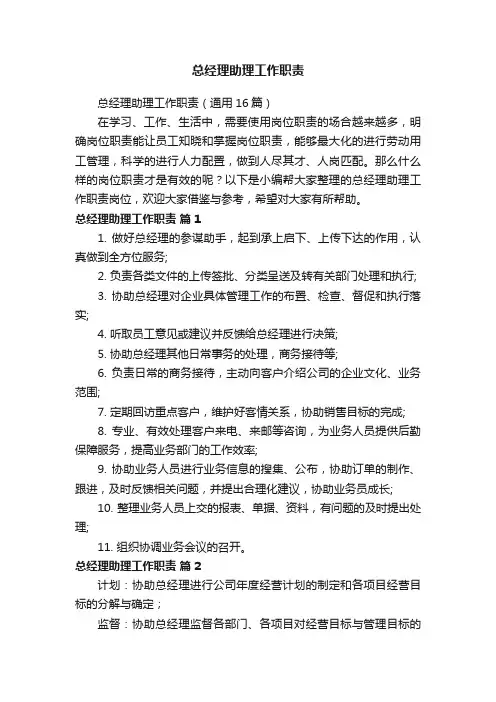 总经理助理工作职责

总经理助理工作职责（通用16篇）

在学习、工作、生活中，需要使用岗位职责的场合越来越多，明确岗位职责能让员工知晓和掌握岗位职责，能够最大化的进行劳动用工管理，科学的进行人力配置，做到人尽其才、人岗匹配。那么什么样的岗位职责才是有效的呢？以下是小编帮大家整理的总经理助理工作职责岗位，欢迎大家借鉴与参考，希望对大家有所帮助。

总经理助理工作职责 篇1

1. 做好总经理的参谋助手，起到承上启下、上传下达的作用，认真做到全方位服务;

2. 负责各类文件的上传签批、分类呈送及转有关部门处理和执行;

3. 协助总经理对企业具体管理工作的布置、检查、督促和执行落实;

4. 听取员工意见或建议并反馈给总经理进行决策;

5. 协助总经理其他日常事务的处理，商务接待等;

6. 负责日常的商务接待，主动向客户介绍公司的企业文化、业务范围;

7. 定期回访重点客户，维护好客情关系，协助销售目标的完成;

8. 专业、有效处理客户来电、来邮等咨询，为业务人员提供后勤保障服务，提高业务部门的工作效率;

9. 协助业务人员进行业务信息的搜集、公布，协助订单的制作、跟进，及时反馈相关问题，并提出合理化建议，协助业务员成长;

10. 整理业务人员上交的报表、单据、资料，有问题的及时提出处理;

11. 组织协调业务会议的召开。

总经理助理工作职责 篇2

计划：协助总经理进行公司年度经营计划的制定和各项目经营目标的分解与确定；

监督：协助总经理监督各部门、各项目对经营目标与管理目标的